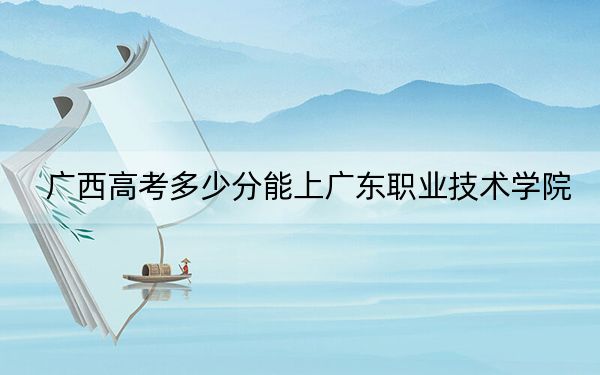 广西高考多少分能上广东职业技术学院